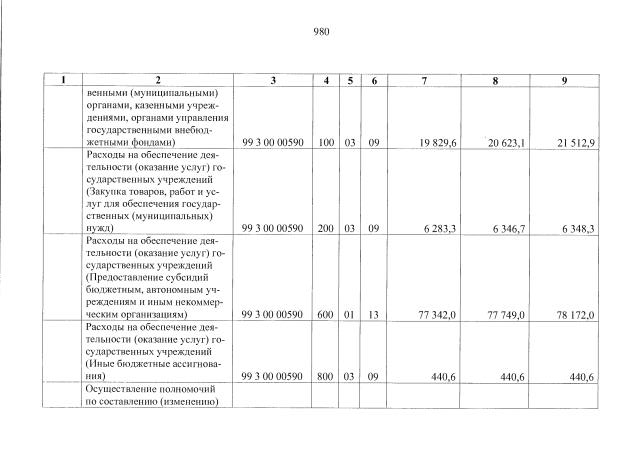 980

| 1 | 2 | 3 | 4 | 5 | 6 | 7 | 8 | 9 |
|---|---|---|---|---|---|---|---|---|
| | венными (муниципальными) органами, казенными учреждениями, органами управления государственными внебюджетными фондами) | 99 3 00 00590 | 100 | 03 | 09 | 19 829,6 | 20 623,1 | 21 512,9 |
| | Расходы на обеспечение деятельности (оказание услуг) государственных учреждений (Закупка товаров, работ и услуг для обеспечения государственных (муниципальных) нужд) | 99 3 00 00590 | 200 | 03 | 09 | 6 283,3 | 6 346,7 | 6 348,3 |
| | Расходы на обеспечение деятельности (оказание услуг) государственных учреждений (Предоставление субсидий бюджетным, автономным учреждениям и иным некоммерческим организациям) | 99 3 00 00590 | 600 | 01 | 13 | 77 342,0 | 77 749,0 | 78 172,0 |
| | Расходы на обеспечение деятельности (оказание услуг) государственных учреждений (Иные бюджетные ассигнования) | 99 3 00 00590 | 800 | 03 | 09 | 440,6 | 440,6 | 440,6 |
| | Осуществление полномочий по составлению (изменению) | | | | | | | |